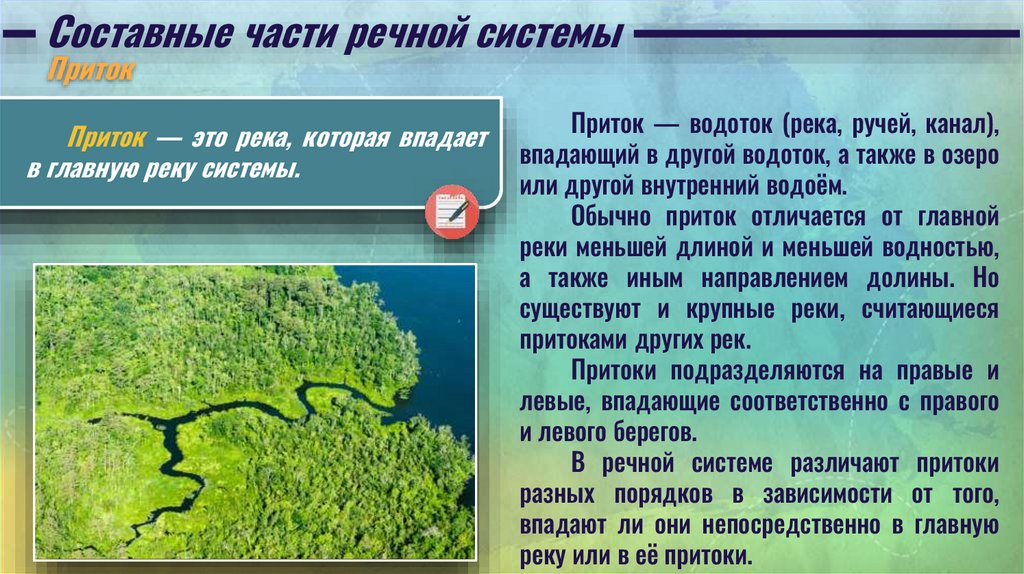 Составные части речной системы

Приток

Приток — это река, которая впадает в главную реку системы.

Приток — водоток (река, ручей, канал), впадающий в другой водоток, а также в озеро или другой внутренний водоём.

Обычно приток отличается от главной реки меньшей длиной и меньшей водностью, а также иным направлением долины. Но существуют и крупные реки, считающиеся притоками других рек.

Притоки подразделяются на правые и левые, впадающие соответственно с правого и левого берегов.

В речной системе различают притоки разных порядков в зависимости от того, впадают ли они непосредственно в главную реку или в её притоки.